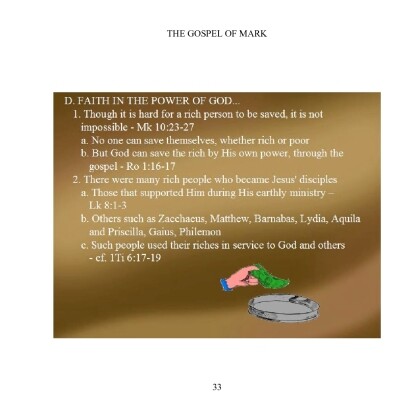 THE GOSPEL OF MARK

D. FAITH IN THE POWER OF GOD...
1. Though it is hard for a rich person to be saved, it is not impossible - Mk 10:23-27
a. No one can save themselves, whether rich or poor
b. But God can save the rich by His own power, through the gospel - Ro 1:16-17
2. There were many rich people who became Jesus' disciples
a. Those that supported Him during His earthly ministry – Lk 8:1-3
b. Others such as Zacchaeus, Matthew, Barnabas, Lydia, Aquila and Priscilla, Gaius, Philemon
c. Such people used their riches in service to God and others - cf. 1Ti 6:17-19

33